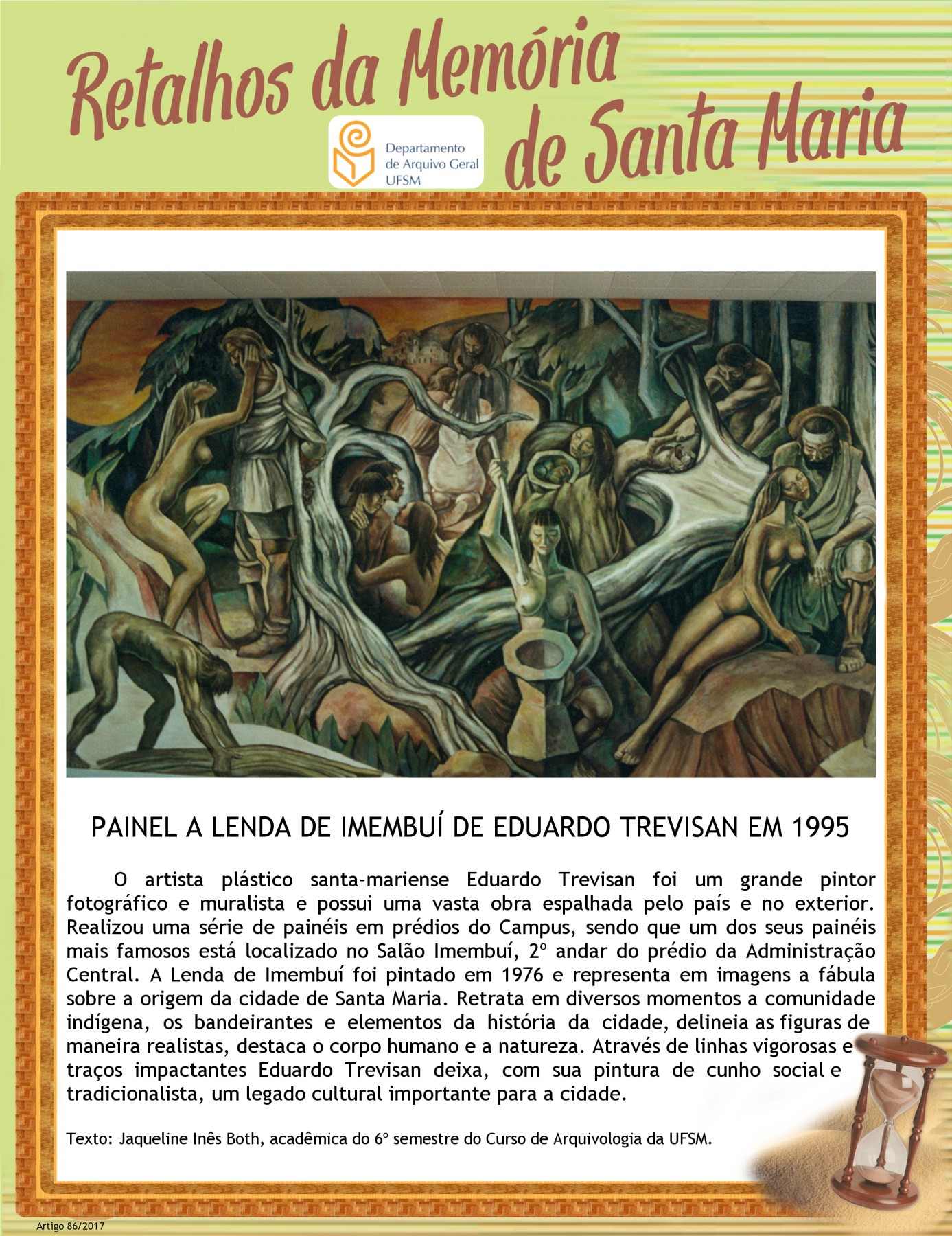 Retalhos da Memória de Santa Maria

Departamento
de Arquivo Geral
UFSM

PAINEL A LENDA DE IMEMBUÍ DE EDUARDO TREVISAN EM 1995

O artista plástico santa-mariense Eduardo Trevisan foi um grande pintor fotográfico e muralista e possui uma vasta obra espalhada pelo país e no exterior. Realizou uma série de painéis em prédios do Campus, sendo que um dos seus painéis mais famosos está localizado no Salão Imembuí, 2º andar do prédio da Administração Central. A Lenda de Imembuí foi pintado em 1976 e representa em imagens a fábula sobre a origem da cidade de Santa Maria. Retrata em diversos momentos a comunidade indígena, os bandeirantes e elementos da história da cidade, delineia as figuras de maneira realistas, destaca o corpo humano e a natureza. Através de linhas vigorosas e traços impactantes Eduardo Trevisan deixa, com sua pintura de cunho social e tradicionalista, um legado cultural importante para a cidade.

Texto: Jaqueline Inês Both, acadêmica do 6º semestre do Curso de Arquivologia da UFSM.

Artigo 86/2017